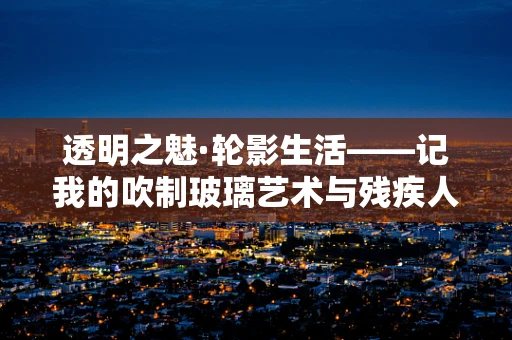 透明之魅·轮影生活——记我的吹制玻璃艺术与残疾人